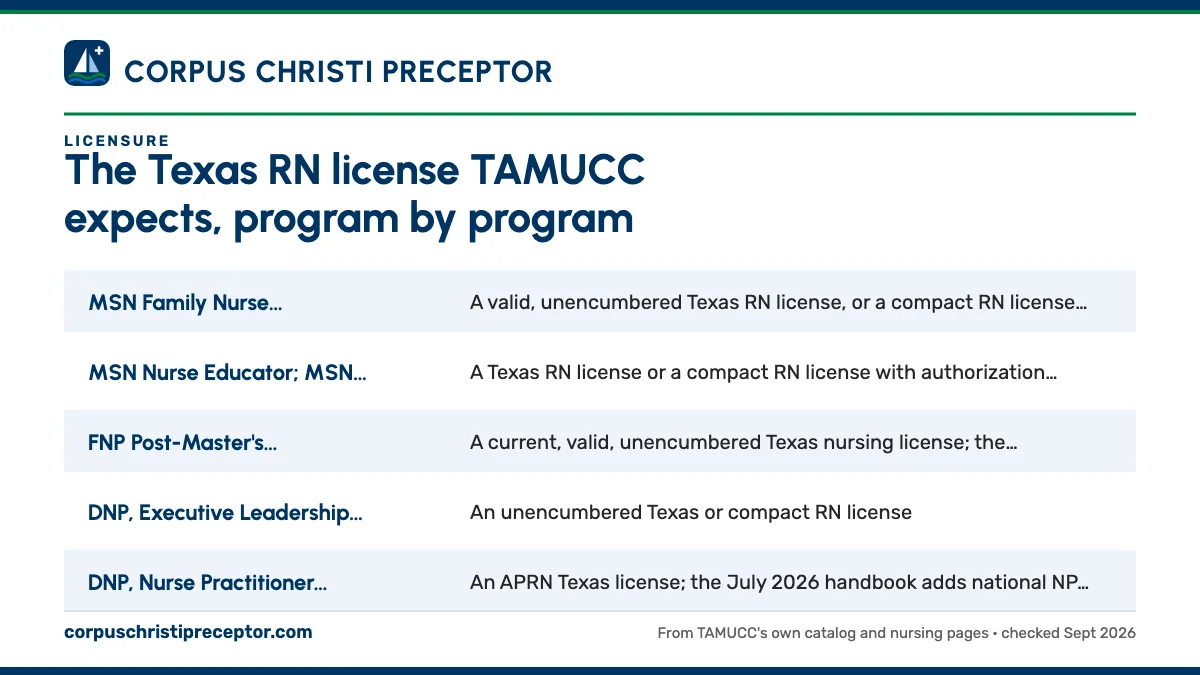 CORPUS CHRISTI PRECEPTOR

LICENSURE

The Texas RN license TAMUCC expects, program by program

| | |
|---|---|
| MSN Family Nurse… | A valid, unencumbered Texas RN license, or a compact RN license… |
| MSN Nurse Educator; MSN… | A Texas RN license or a compact RN license with authorization… |
| FNP Post-Master's… | A current, valid, unencumbered Texas nursing license; the… |
| DNP, Executive Leadership… | An unencumbered Texas or compact RN license |
| DNP, Nurse Practitioner… | An APRN Texas license; the July 2026 handbook adds national NP… |

corpuschristipreceptor.com

From TAMUCC's own catalog and nursing pages • checked Sept 2026